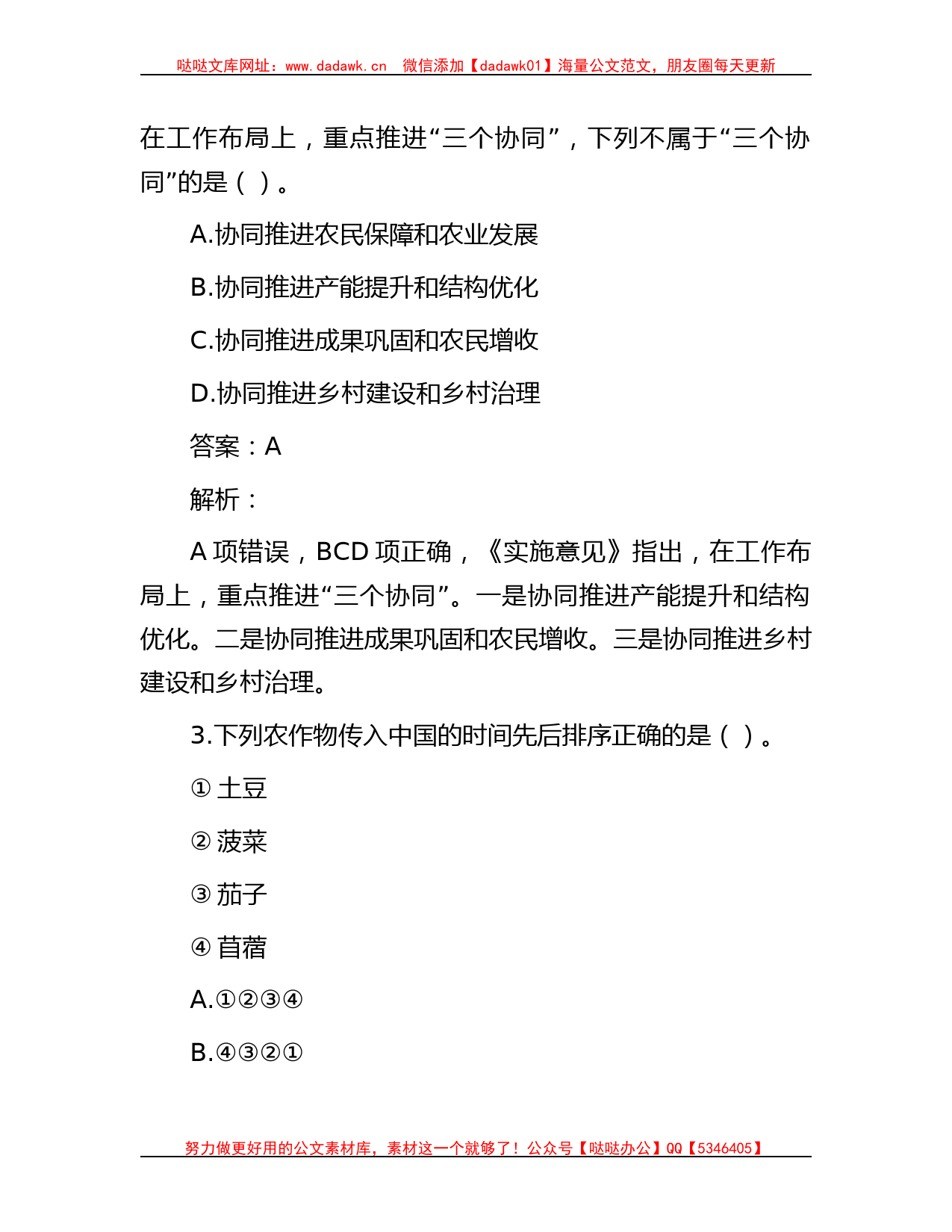 哒哒文库网址：www.dadawk.cn 微信添加【dadawk01】海量公文范文，朋友圈每天更新

在工作布局上，重点推进“三个协同”，下列不属于“三个协同”的是（ ）。

A.协同推进农民保障和农业发展

B.协同推进产能提升和结构优化

C.协同推进成果巩固和农民增收

D.协同推进乡村建设和乡村治理

答案：A

解析：

A 项错误，BCD 项正确，《实施意见》指出，在工作布局上，重点推进“三个协同”。一是协同推进产能提升和结构优化。二是协同推进成果巩固和农民增收。三是协同推进乡村建设和乡村治理。

3.下列农作物传入中国的时间先后排序正确的是（ ）。

① 土豆

② 菠菜

③ 茄子

④ 苜蓿

A.①②③④

B.④③②①

努力做更好用的公文素材库，素材这一个就够了！公众号【哒哒办公】QQ【5346405】